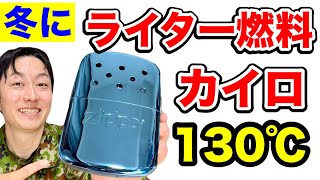 冬に

ライター燃料

カイロ

130℃

zippo